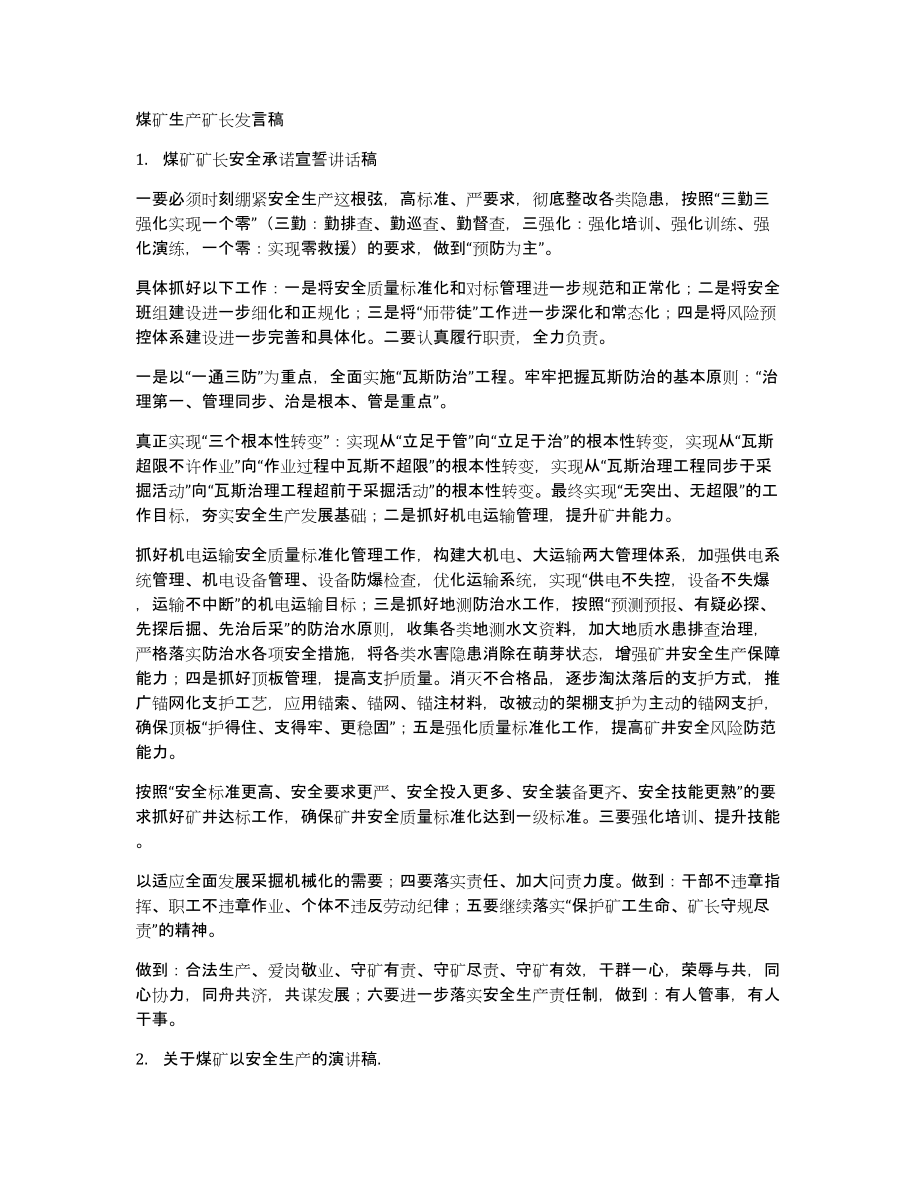 煤矿生产矿长发言稿

1. 煤矿矿长安全承诺宣誓讲话稿

一要必须时刻绷紧安全生产这根弦，高标准、严要求，彻底整改各类隐患，按照“三勤三强化实现一个零”（三勤：勤排查、勤巡查、勤督查，三强化：强化培训、强化训练、强化演练，一个零：实现零救援）的要求，做到“预防为主”。

具体抓好以下工作：一是将安全质量标准化和对标管理进一步规范和正常化；二是将安全班组建设进一步细化和正规化；三是将“师带徒”工作进一步深化和常态化；四是将风险预控体系建设进一步完善和具体化。二要认真履行职责，全力负责。

一是以“一通三防”为重点，全面实施“瓦斯防治”工程。牢牢把握瓦斯防治的基本原则：“治理第一、管理同步、治是根本、管是重点”。

真正实现“三个根本性转变”：实现从“立足于管”向“立足于治”的根本性转变，实现从“瓦斯超限不许作业”向“作业过程中瓦斯不超限”的根本性转变，实现从“瓦斯治理工程同步于采掘活动”向“瓦斯治理工程超前于采掘活动”的根本性转变。最终实现“无突出、无超限”的工作目标，夯实安全生产发展基础；二是抓好机电运输管理，提升矿井能力。

抓好机电运输安全质量标准化管理工作，构建大机电、大运输两大管理体系，加强供电系统管理、机电设备管理、设备防爆检查，优化运输系统，实现“供电不失控，设备不失爆，运输不中断”的机电运输目标；三是抓好地测防治水工作，按照“预测预报、有疑必探、先探后掘、先治后采”的防治水原则，收集各类地测水文资料，加大地质水患排查治理，严格落实防治水各项安全措施，将各类水害隐患消除在萌芽状态，增强矿井安全生产保障能力；四是抓好顶板管理，提高支护质量。消灭不合格品，逐步淘汰落后的支护方式，推广锚网化支护工艺，应用锚索、锚网、锚注材料，改被动的架棚支护为主动的锚网支护，确保顶板“护得住、支得牢、更稳固”；五是强化质量标准化工作，提高矿井安全风险防范能力。

按照“安全标准更高、安全要求更严、安全投入更多、安全装备更齐、安全技能更熟”的要求抓好矿井达标工作，确保矿井安全质量标准化达到一级标准。三要强化培训、提升技能。

以适应全面发展采掘机械化的需要；四要落实责任、加大问责力度。做到：干部不违章指挥、职工不违章作业、个体不违反劳动纪律；五要继续落实“保护矿工生命、矿长守规尽责”的精神。

做到：合法生产、爱岗敬业、守矿有责、守矿尽责、守矿有效，干群一心，荣辱与共，同心协力，同舟共济，共谋发展；六要进一步落实安全生产责任制，做到：有人管事，有人干事。

2. 关于煤矿以安全生产的演讲稿.